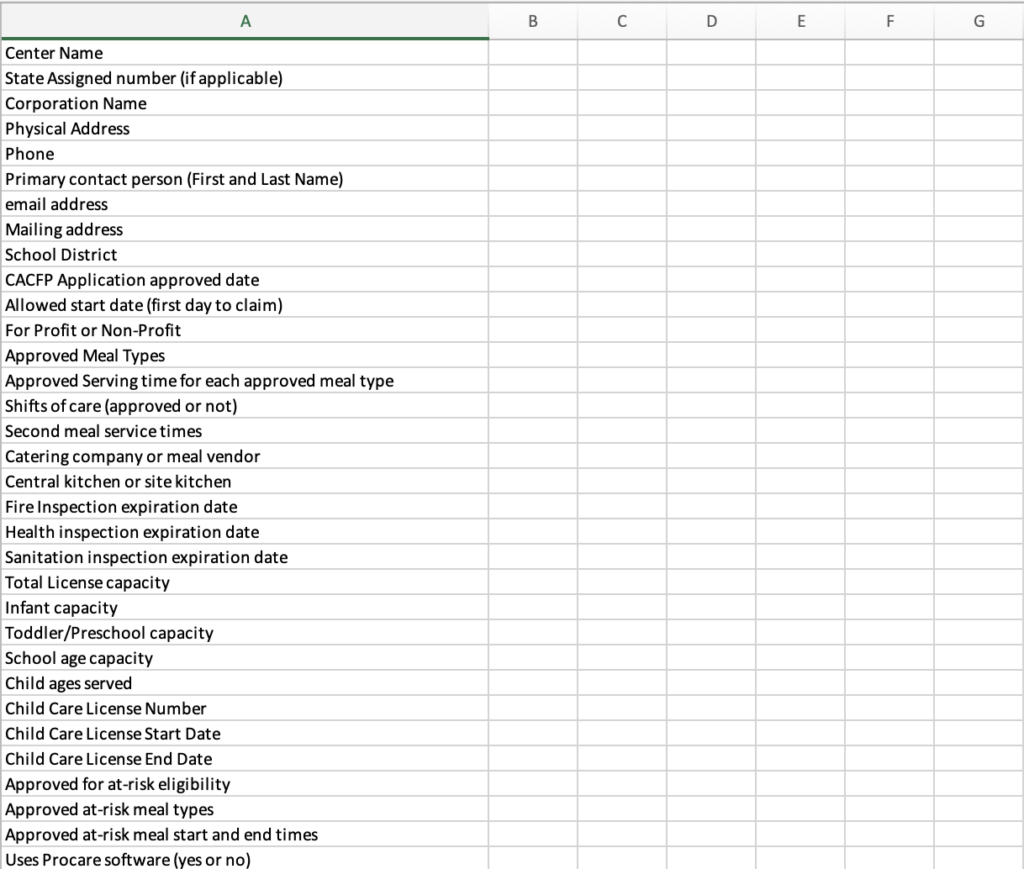 | A | B | C | D | E | F | G |
|---|---|---|---|---|---|---|
| Center Name | | | | | | |
| State Assigned number (if applicable) | | | | | | |
| Corporation Name | | | | | | |
| Physical Address | | | | | | |
| Phone | | | | | | |
| Primary contact person (First and Last Name) | | | | | | |
| email address | | | | | | |
| Mailing address | | | | | | |
| School District | | | | | | |
| CACFP Application approved date | | | | | | |
| Allowed start date (first day to claim) | | | | | | |
| For Profit or Non-Profit | | | | | | |
| Approved Meal Types | | | | | | |
| Approved Serving time for each approved meal type | | | | | | |
| Shifts of care (approved or not) | | | | | | |
| Second meal service times | | | | | | |
| Catering company or meal vendor | | | | | | |
| Central kitchen or site kitchen | | | | | | |
| Fire Inspection expiration date | | | | | | |
| Health inspection expiration date | | | | | | |
| Sanitation inspection expiration date | | | | | | |
| Total License capacity | | | | | | |
| Infant capacity | | | | | | |
| Toddler/Preschool capacity | | | | | | |
| School age capacity | | | | | | |
| Child ages served | | | | | | |
| Child Care License Number | | | | | | |
| Child Care License Start Date | | | | | | |
| Child Care License End Date | | | | | | |
| Approved for at-risk eligibility | | | | | | |
| Approved at-risk meal types | | | | | | |
| Approved at-risk meal start and end times | | | | | | |
| Uses Procare software (yes or no) | | | | | | |